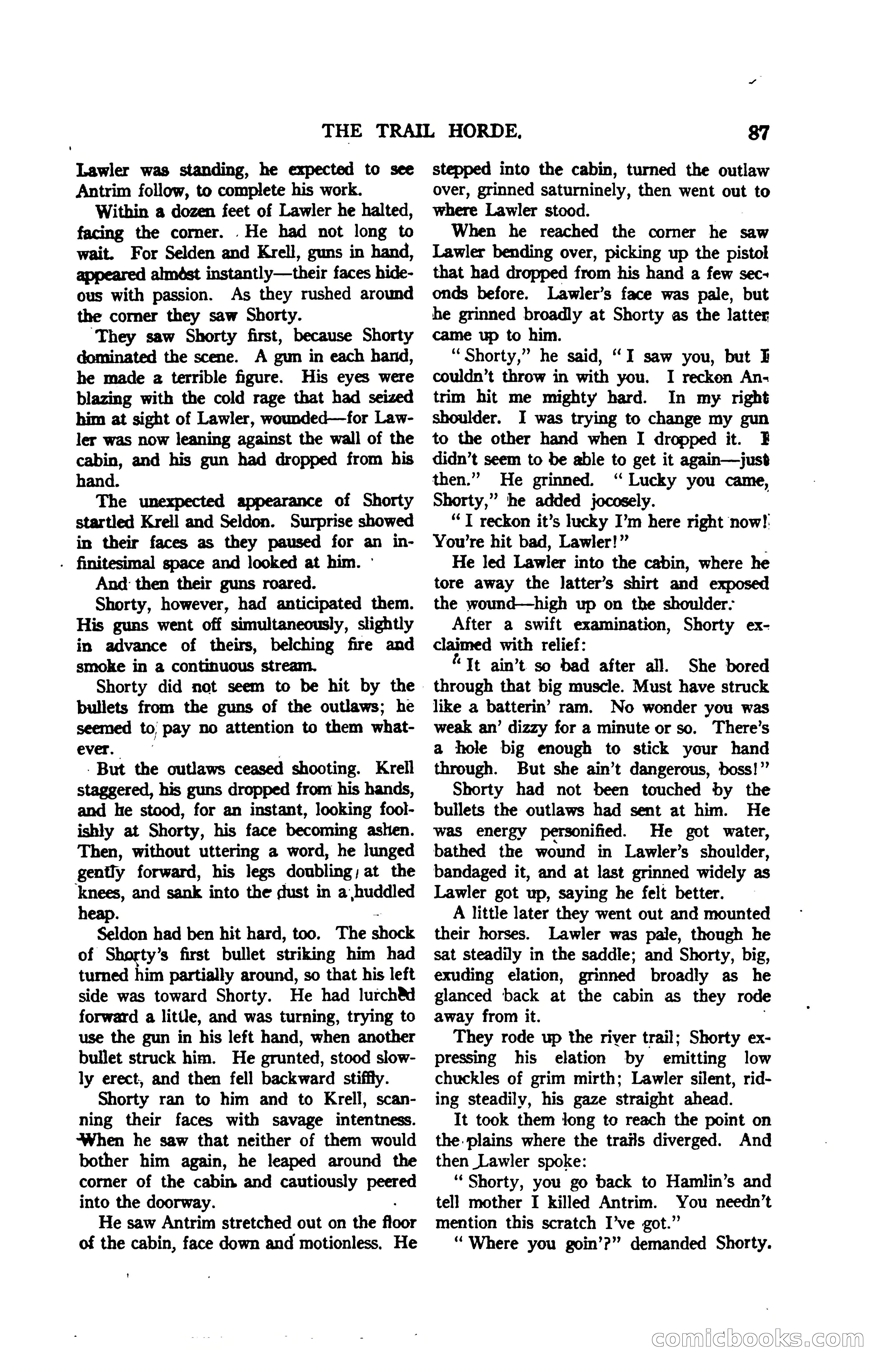 THE TRAIL HORDE. 87

Lawler was standing, he expected to see Antrim follow, to complete his work.

Within a dozen feet of Lawler he halted, facing the corner. He had not long to wait. For Selden and Krell, guns in hand, appeared almost instantly—their faces hideous with passion. As they rushed around the corner they saw Shorty.

They saw Shorty first, because Shorty dominated the scene. A gun in each hand, he made a terrible figure. His eyes were blazing with the cold rage that had seized him at sight of Lawler, wounded—for Lawler was now leaning against the wall of the cabin, and his gun had dropped from his hand.

The unexpected appearance of Shorty startled Krell and Seldon. Surprise showed in their faces as they paused for an infinitesimal space and looked at him.

And then their guns roared.

Shorty, however, had anticipated them. His guns went off simultaneously, slightly in advance of theirs, belching fire and smoke in a continuous stream.

Shorty did not seem to be hit by the bullets from the guns of the outlaws; he seemed to pay no attention to them whatever.

But the outlaws ceased shooting. Krell staggered, his guns dropped from his hands, and he stood, for an instant, looking foolishly at Shorty, his face becoming ashen. Then, without uttering a word, he lunged gently forward, his legs doubling at the knees, and sank into the dust in a huddled heap.

Seldon had ben hit hard, too. The shock of Shorty's first bullet striking him had turned him partially around, so that his left side was toward Shorty. He had lurched forward a little, and was turning, trying to use the gun in his left hand, when another bullet struck him. He grunted, stood slowly erect, and then fell backward stiffly.

Shorty ran to him and to Krell, scanning their faces with savage intentness. When he saw that neither of them would bother him again, he leaped around the corner of the cabin and cautiously peered into the doorway.

He saw Antrim stretched out on the floor of the cabin, face down and motionless. He stepped into the cabin, turned the outlaw over, grinned saturninely, then went out to where Lawler stood.

When he reached the corner he saw Lawler bending over, picking up the pistol that had dropped from his hand a few seconds before. Lawler's face was pale, but he grinned broadly at Shorty as the latter came up to him.

"Shorty," he said, "I saw you, but I couldn't throw in with you. I reckon Antrim hit me mighty hard. In my right shoulder. I was trying to change my gun to the other hand when I dropped it. I didn't seem to be able to get it again—just then." He grinned. "Lucky you came, Shorty," he added jocosely.

"I reckon it's lucky I'm here right now! You're hit bad, Lawler!"

He led Lawler into the cabin, where he tore away the latter's shirt and exposed the wound—high up on the shoulder.

After a swift examination, Shorty exclaimed with relief:

"It ain't so bad after all. She bored through that big muscle. Must have struck like a batterin' ram. No wonder you was weak an' dizzy for a minute or so. There's a hole big enough to stick your hand through. But she ain't dangerous, boss!"

Shorty had not been touched by the bullets the outlaws had sent at him. He was energy personified. He got water, bathed the wound in Lawler's shoulder, bandaged it, and at last grinned widely as Lawler got up, saying he felt better.

A little later they went out and mounted their horses. Lawler was pale, though he sat steadily in the saddle; and Shorty, big, exuding elation, grinned broadly as he glanced back at the cabin as they rode away from it.

They rode up the river trail; Shorty expressing his elation by emitting low chuckles of grim mirth; Lawler silent, riding steadily, his gaze straight ahead.

It took them long to reach the point on the plains where the trails diverged. And then Lawler spoke:

"Shorty, you go back to Hamlin's and tell mother I killed Antrim. You needn't mention this scratch I've got."

"Where you goin'?" demanded Shorty.

comicbooks.com